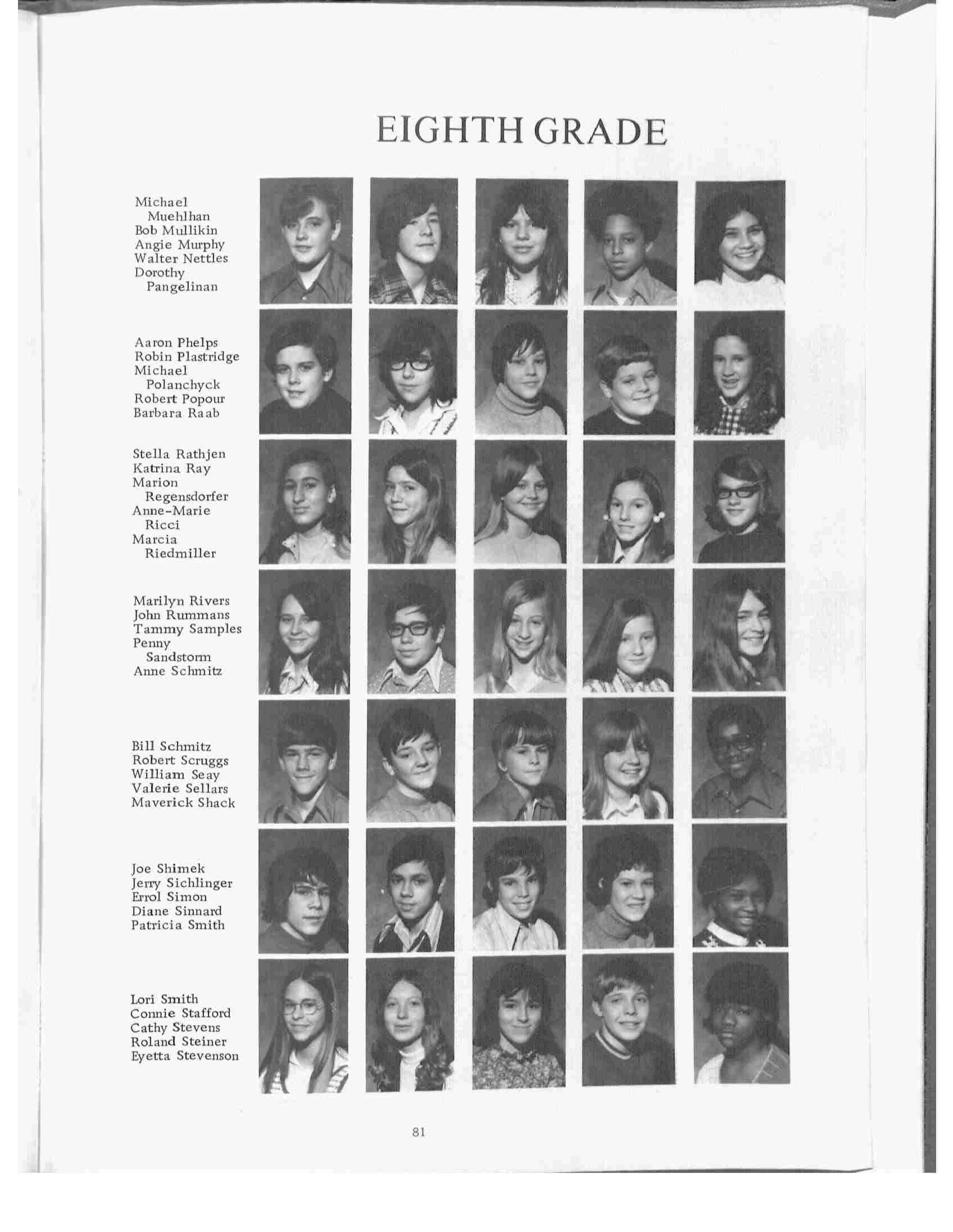 EIGHTH GRADE

Michael Muehlhan
Bob Mullikin
Angie Murphy
Walter Nettles
Dorothy Pangelinan

Aaron Phelps
Robin Plastridge
Michael Polanchyck
Robert Popour
Barbara Raab

Stella Rathjen
Katrina Ray
Marion Regensdorfer
Anne-Marie Ricci
Marcia Riedmiller

Marilyn Rivers
John Rummans
Tammy Samples
Penny Sandstorm
Anne Schmitz

Bill Schmitz
Robert Scruggs
William Seay
Valerie Sellars
Maverick Shack

Joe Shimek
Jerry Sichlinger
Errol Simon
Diane Sinnard
Patricia Smith

Lori Smith
Connie Stafford
Cathy Stevens
Roland Steiner
Eyetta Stevenson

81